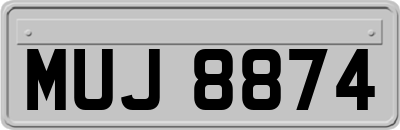 MUJ 8874